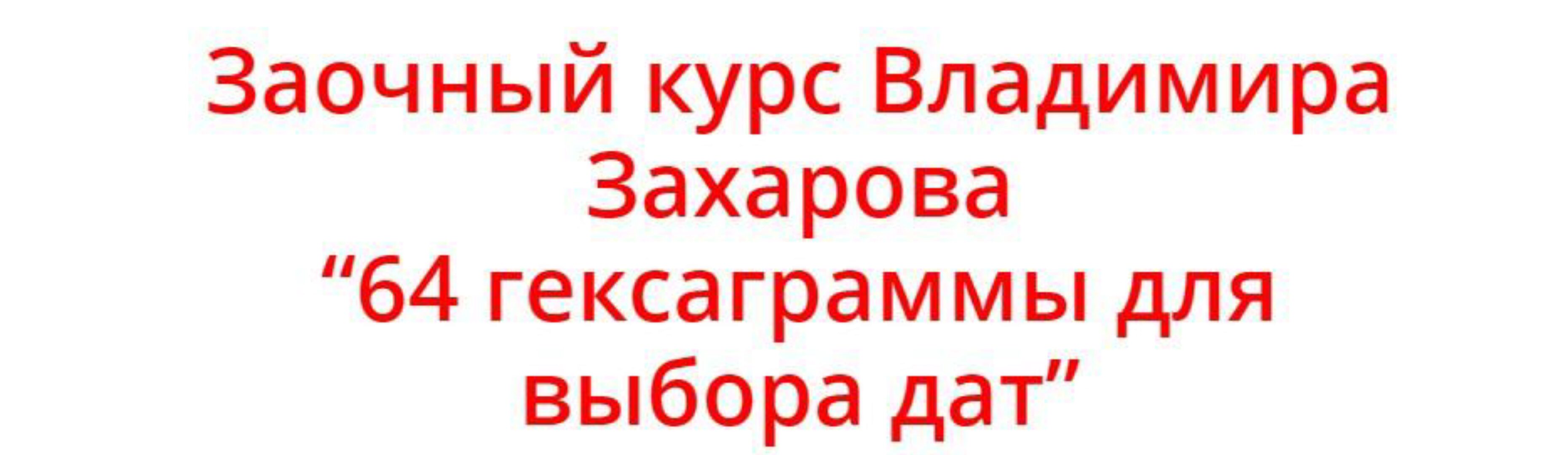 Заочный курс Владимира Захарова “64 гексаграммы для выбора дат”